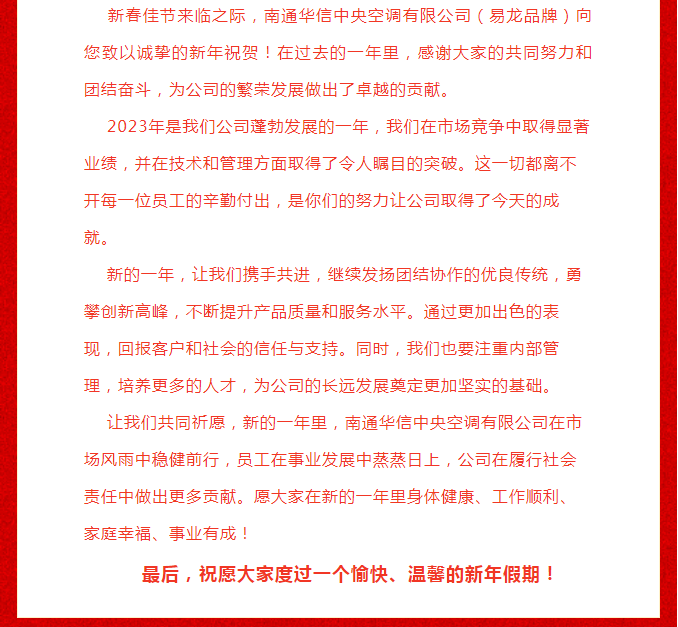 新春佳节来临之际，南通华信中央空调有限公司（易龙品牌）向您致以诚挚的新年祝贺！在过去的一年里，感谢大家的共同努力和团结奋斗，为公司的繁荣发展做出了卓越的贡献。

2023年是我们公司蓬勃发展的一年，我们在市场竞争中取得显著业绩，并在技术和管理方面取得了令人瞩目的突破。这一切都离不开每一位员工的辛勤付出，是你们的努力让公司取得了今天的成就。

新的一年，让我们携手共进，继续发扬团结协作的优良传统，勇攀创新高峰，不断提升产品质量和服务水平。通过更加出色的表现，回报客户和社会的信任与支持。同时，我们也要注重内部管理，培养更多的人才，为公司的长远发展奠定更加坚实的基础。

让我们共同祈愿，新的一年里，南通华信中央空调有限公司在市场风雨中稳健前行，员工在事业发展中蒸蒸日上，公司在履行社会责任中做出更多贡献。愿大家在新的一年里身体健康、工作顺利、家庭幸福、事业有成！

最后，祝愿大家度过一个愉快、温馨的新年假期！